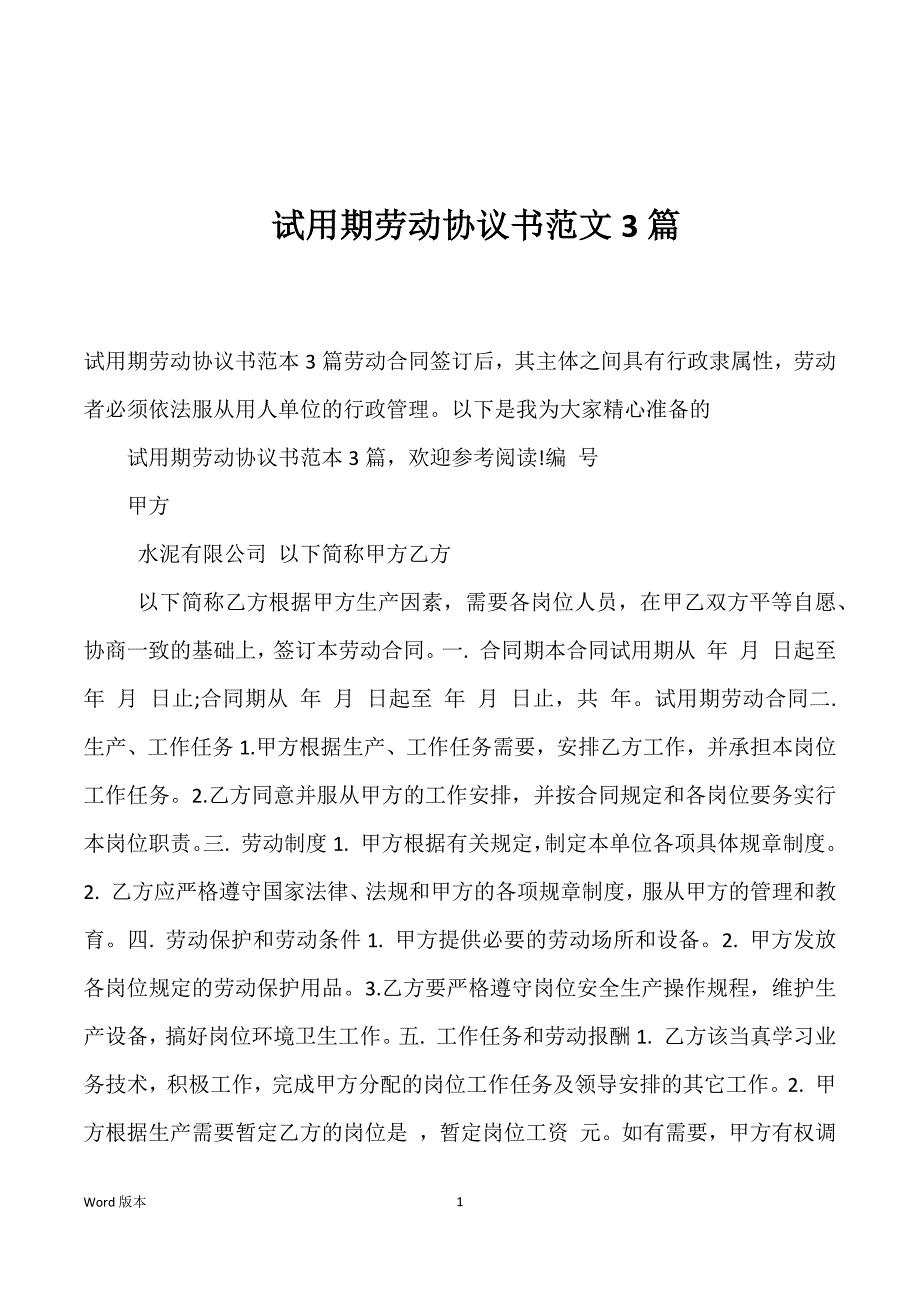 试用期劳动协议书范文 3 篇

试用期劳动协议书范本 3 篇劳动合同签订后，其主体之间具有行政隶属性，劳动者必须依法服从用人单位的行政管理。以下是我为大家精心准备的

试用期劳动协议书范本 3 篇，欢迎参考阅读!编 号

甲方

水泥有限公司 以下简称甲方乙方

以下简称乙方根据甲方生产因素，需要各岗位人员，在甲乙双方平等自愿、协商一致的基础上，签订本劳动合同。一. 合同期本合同试用期从 年 月 日起至 年 月 日止;合同期从 年 月 日起至 年 月 日止，共 年。试用期劳动合同二. 生产、工作任务 1.甲方根据生产、工作任务需要，安排乙方工作，并承担本岗位工作任务。2.乙方同意并服从甲方的工作安排，并按合同规定和各岗位要务实行本岗位职责。三. 劳动制度 1. 甲方根据有关规定，制定本单位各项具体规章制度。2. 乙方应严格遵守国家法律、法规和甲方的各项规章制度，服从甲方的管理和教育。四. 劳动保护和劳动条件 1. 甲方提供必要的劳动场所和设备。2. 甲方发放各岗位规定的劳动保护用品。3.乙方要严格遵守岗位安全生产操作规程，维护生产设备，搞好岗位环境卫生工作。五. 工作任务和劳动报酬 1. 乙方该当真学习业务技术，积极工作，完成甲方分配的岗位工作任务及领导安排的其它工作。2. 甲方根据生产需要暂定乙方的岗位是 ，暂定岗位工资 元。如有需要，甲方有权调

Word 版本 1